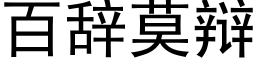 百辞莫辩